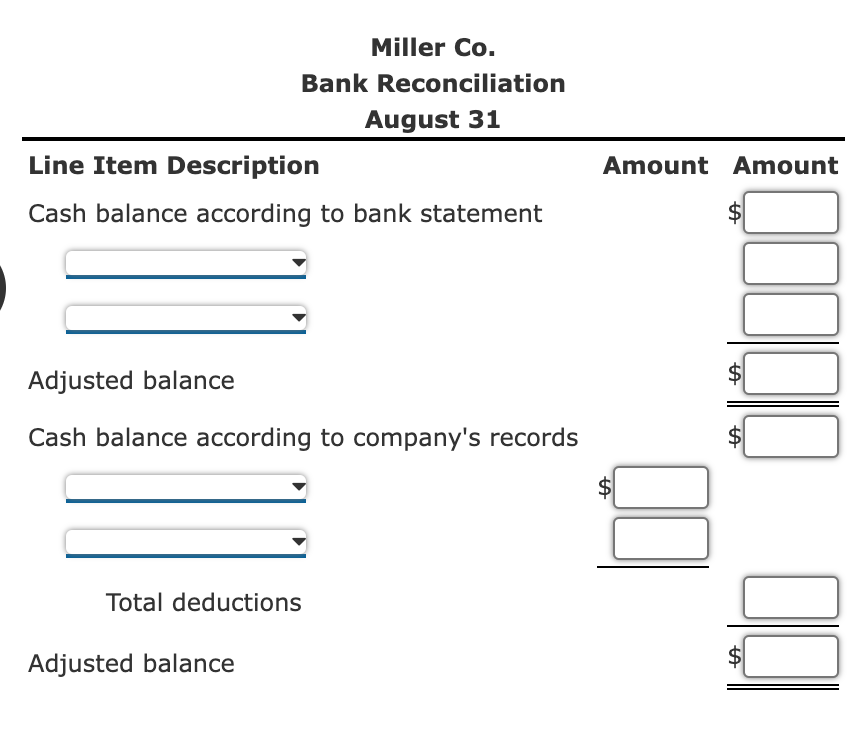 Miller Co.
Bank Reconciliation
August 31

| Line Item Description | Amount | Amount |
|---|---|---|
| Cash balance according to bank statement | | $ |
| | | |
| | | |
| Adjusted balance | | $ |
| Cash balance according to company's records | | $ |
| | $ | |
| | | |
| Total deductions | | |
| Adjusted balance | | $ |